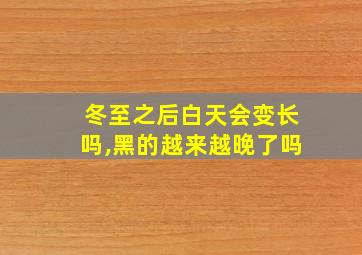 冬至之后白天会变长吗,黑的越来越晚了吗